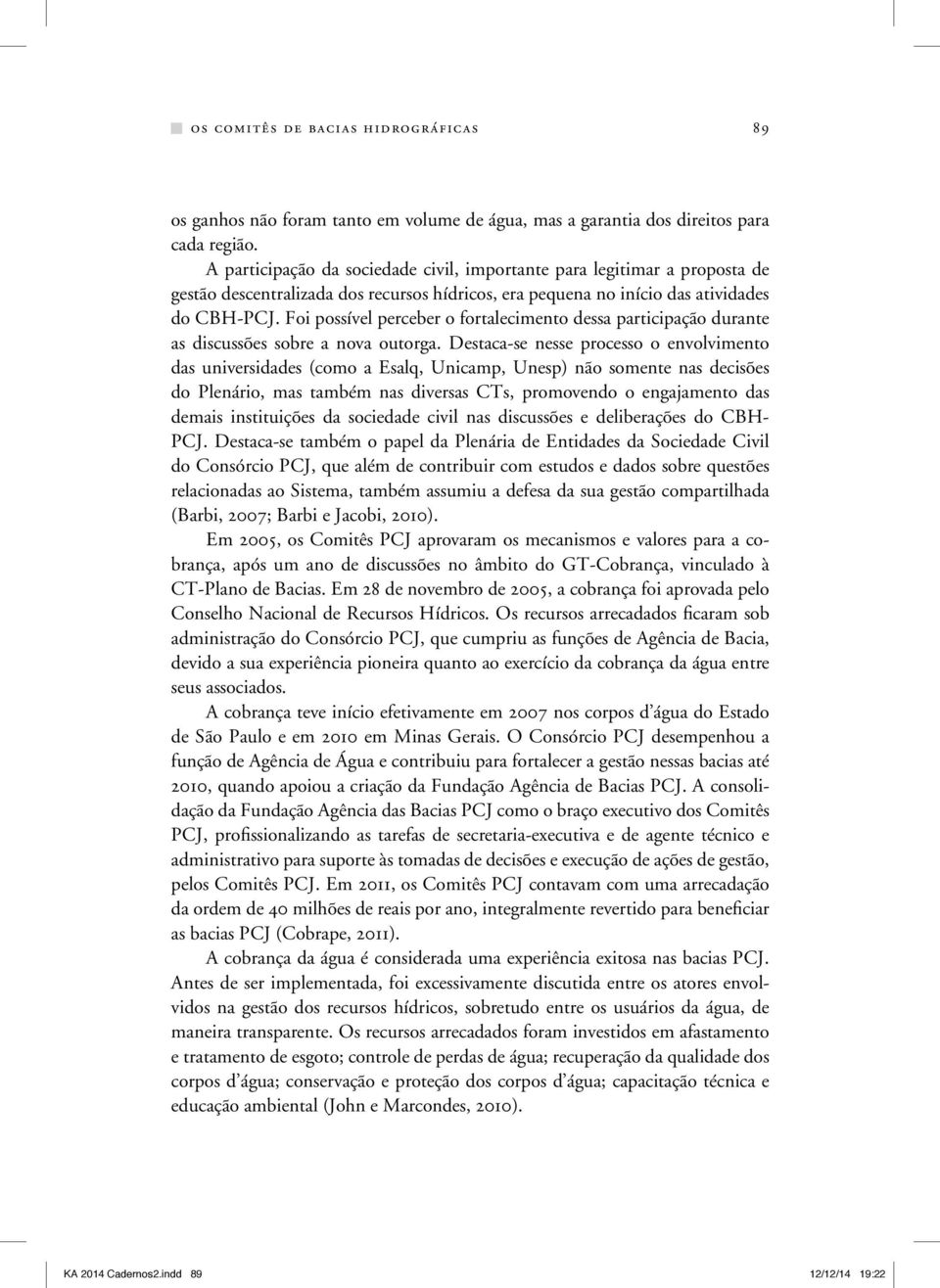 os comitês de bacias hidrográficas 89

os ganhos não foram tanto em volume de água, mas a garantia dos direitos para cada região.

A participação da sociedade civil, importante para legitimar a proposta de gestão descentralizada dos recursos hídricos, era pequena no início das atividades do CBH-PCJ. Foi possível perceber o fortalecimento dessa participação durante as discussões sobre a nova outorga. Destaca-se nesse processo o envolvimento das universidades (como a Esalq, Unicamp, Unesp) não somente nas decisões do Plenário, mas também nas diversas CTs, promovendo o engajamento das demais instituições da sociedade civil nas discussões e deliberações do CBH-PCJ. Destaca-se também o papel da Plenária de Entidades da Sociedade Civil do Consórcio PCJ, que além de contribuir com estudos e dados sobre questões relacionadas ao Sistema, também assumiu a defesa da sua gestão compartilhada (Barbi, 2007; Barbi e Jacobi, 2010).

Em 2005, os Comitês PCJ aprovaram os mecanismos e valores para a cobrança, após um ano de discussões no âmbito do GT-Cobrança, vinculado à CT-Plano de Bacias. Em 28 de novembro de 2005, a cobrança foi aprovada pelo Conselho Nacional de Recursos Hídricos. Os recursos arrecadados ficaram sob administração do Consórcio PCJ, que cumpriu as funções de Agência de Bacia, devido a sua experiência pioneira quanto ao exercício da cobrança da água entre seus associados.

A cobrança teve início efetivamente em 2007 nos corpos d'água do Estado de São Paulo e em 2010 em Minas Gerais. O Consórcio PCJ desempenhou a função de Agência de Água e contribuiu para fortalecer a gestão nessas bacias até 2010, quando apoiou a criação da Fundação Agência de Bacias PCJ. A consolidação da Fundação Agência das Bacias PCJ como o braço executivo dos Comitês PCJ, profissionalizando as tarefas de secretaria-executiva e de agente técnico e administrativo para suporte às tomadas de decisões e execução de ações de gestão, pelos Comitês PCJ. Em 2011, os Comitês PCJ contavam com uma arrecadação da ordem de 40 milhões de reais por ano, integralmente revertido para beneficiar as bacias PCJ (Cobrape, 2011).

A cobrança da água é considerada uma experiência exitosa nas bacias PCJ. Antes de ser implementada, foi excessivamente discutida entre os atores envolvidos na gestão dos recursos hídricos, sobretudo entre os usuários da água, de maneira transparente. Os recursos arrecadados foram investidos em afastamento e tratamento de esgoto; controle de perdas de água; recuperação da qualidade dos corpos d'água; conservação e proteção dos corpos d'água; capacitação técnica e educação ambiental (John e Marcondes, 2010).

KA 2014 Cadernos2.indd 89 12/12/14 19:22